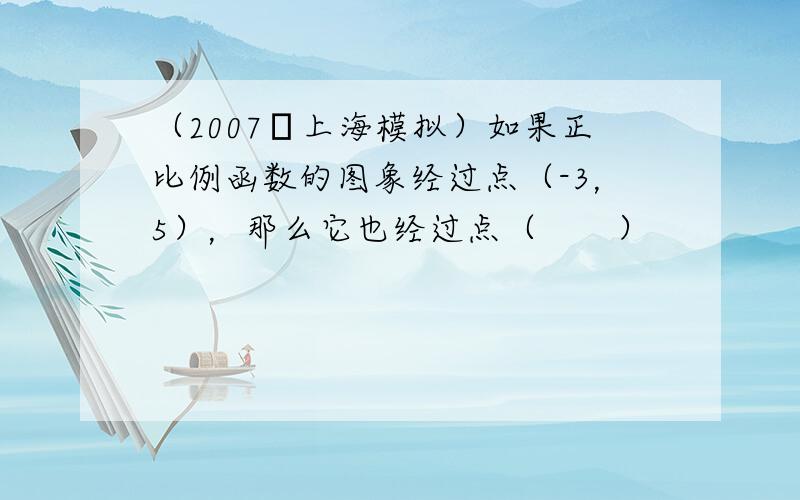 （2007▯上海模拟）如果正比例函数的图象经过点（-3，5），那么它也经过点（　　）